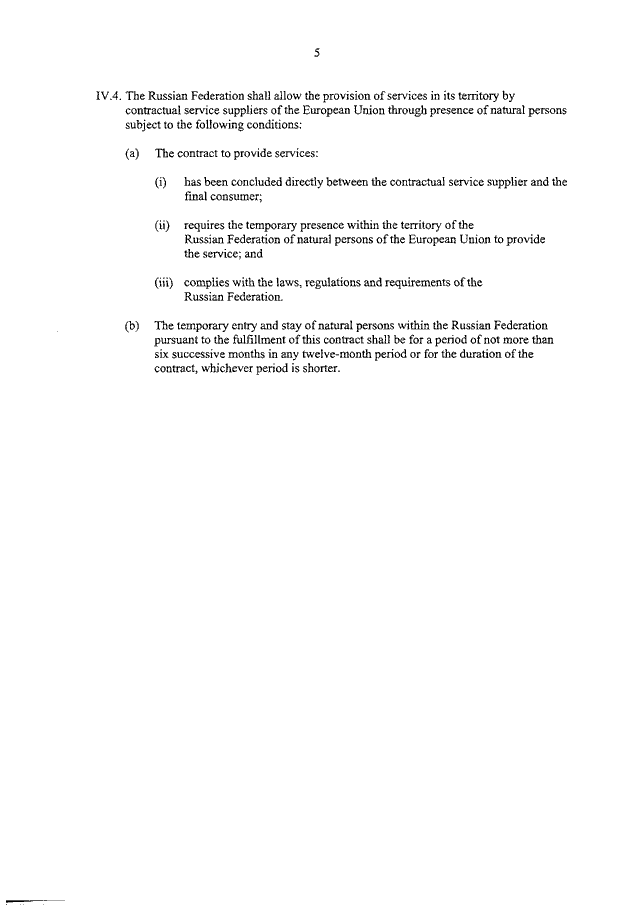 5

IV.4. The Russian Federation shall allow the provision of services in its territory by contractual service suppliers of the European Union through presence of natural persons subject to the following conditions:

(a) The contract to provide services:

(i) has been concluded directly between the contractual service supplier and the final consumer;

(ii) requires the temporary presence within the territory of the Russian Federation of natural persons of the European Union to provide the service; and

(iii) complies with the laws, regulations and requirements of the Russian Federation.

(b) The temporary entry and stay of natural persons within the Russian Federation pursuant to the fulfillment of this contract shall be for a period of not more than six successive months in any twelve-month period or for the duration of the contract, whichever period is shorter.